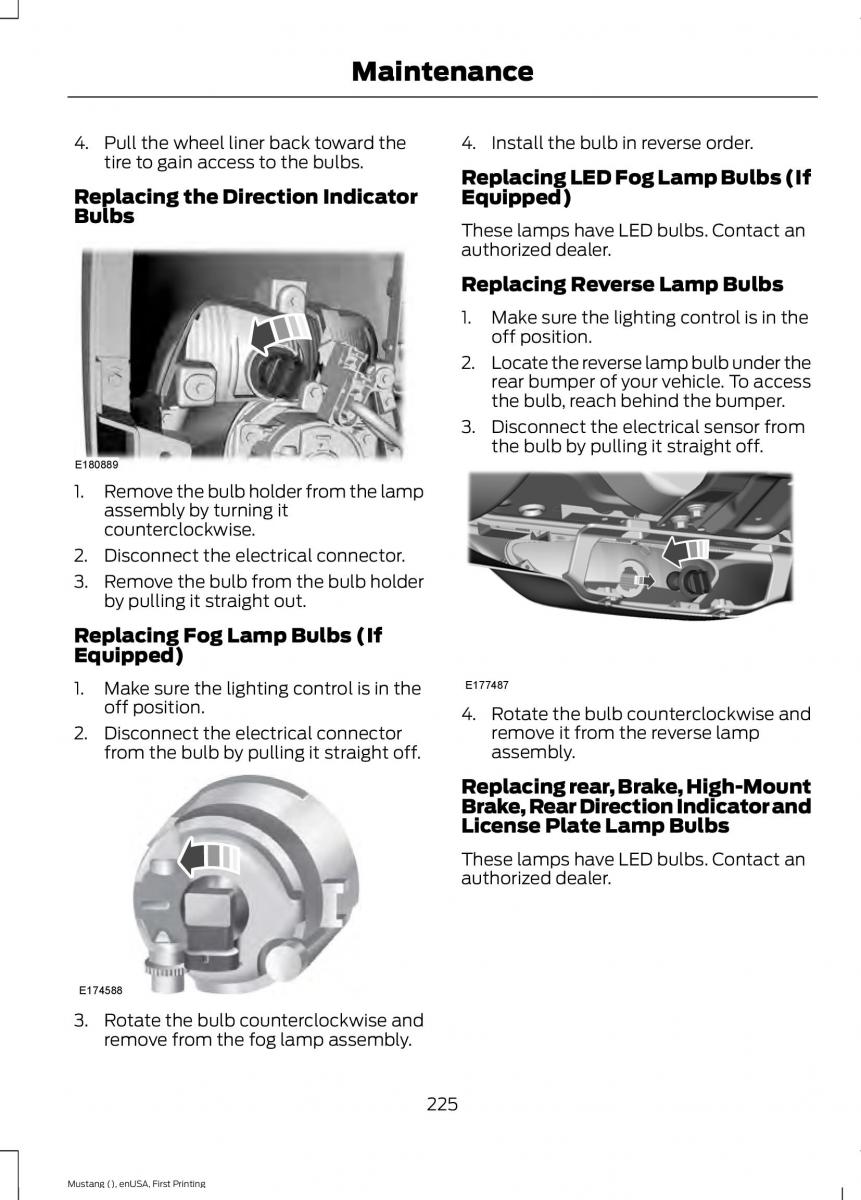 Maintenance

4. Pull the wheel liner back toward the tire to gain access to the bulbs.

Replacing the Direction Indicator Bulbs

E180889

1. Remove the bulb holder from the lamp assembly by turning it counterclockwise.
2. Disconnect the electrical connector.
3. Remove the bulb from the bulb holder by pulling it straight out.

Replacing Fog Lamp Bulbs (If Equipped)

1. Make sure the lighting control is in the off position.
2. Disconnect the electrical connector from the bulb by pulling it straight off.

E174588

3. Rotate the bulb counterclockwise and remove from the fog lamp assembly.

4. Install the bulb in reverse order.

Replacing LED Fog Lamp Bulbs (If Equipped)

These lamps have LED bulbs. Contact an authorized dealer.

Replacing Reverse Lamp Bulbs

1. Make sure the lighting control is in the off position.
2. Locate the reverse lamp bulb under the rear bumper of your vehicle. To access the bulb, reach behind the bumper.
3. Disconnect the electrical sensor from the bulb by pulling it straight off.

E177487

4. Rotate the bulb counterclockwise and remove it from the reverse lamp assembly.

Replacing rear, Brake, High-Mount Brake, Rear Direction Indicator and License Plate Lamp Bulbs

These lamps have LED bulbs. Contact an authorized dealer.

225

Mustang (), enUSA, First Printing